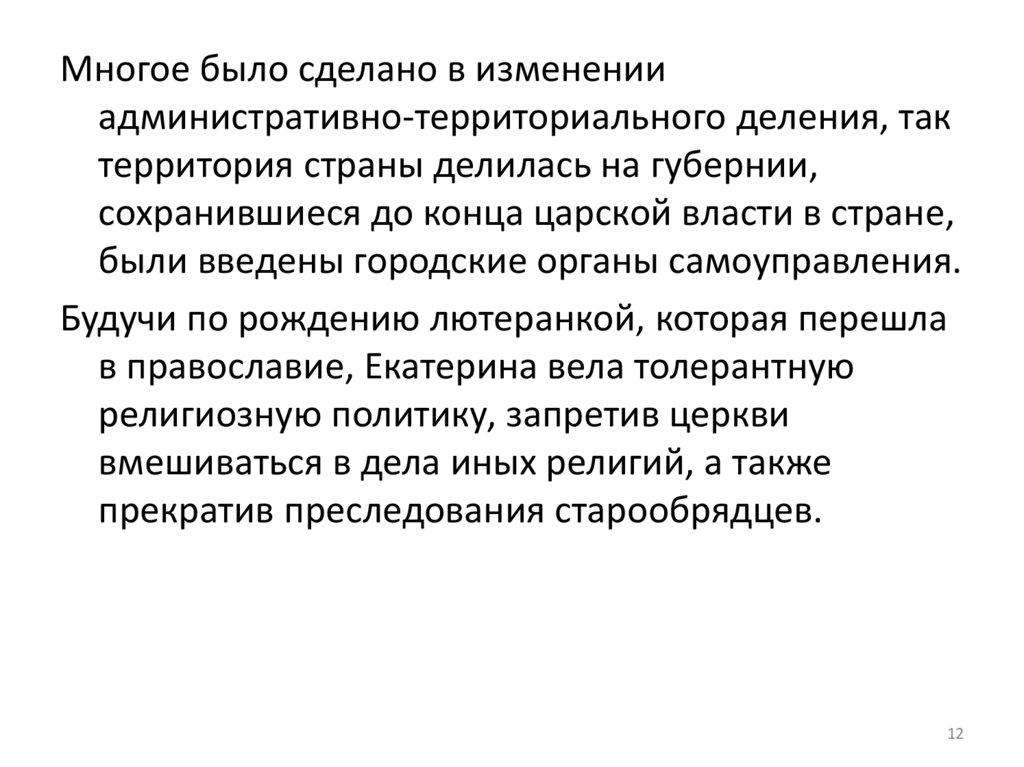 Многое было сделано в изменении административно-территориального деления, так территория страны делилась на губернии, сохранившиеся до конца царской власти в стране, были введены городские органы самоуправления.

Будучи по рождению лютеранкой, которая перешла в православие, Екатерина вела толерантную религиозную политику, запретив церкви вмешиваться в дела иных религий, а также прекратив преследования старообрядцев.

12